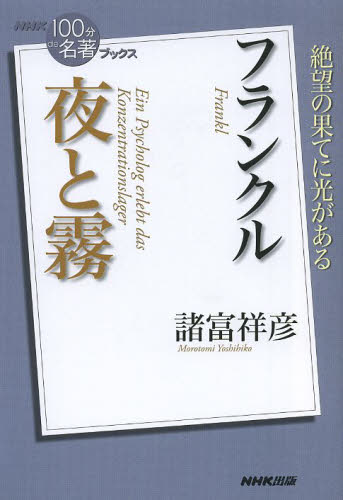 NHK 100分 de 名著 ブックス

絶望の果てに光がある

フランクル

Frankl

夜と霧

Ein Psycholog erlebt das Konzentrationslager

諸富祥彦

Morotomi Yoshihiko

NHK出版